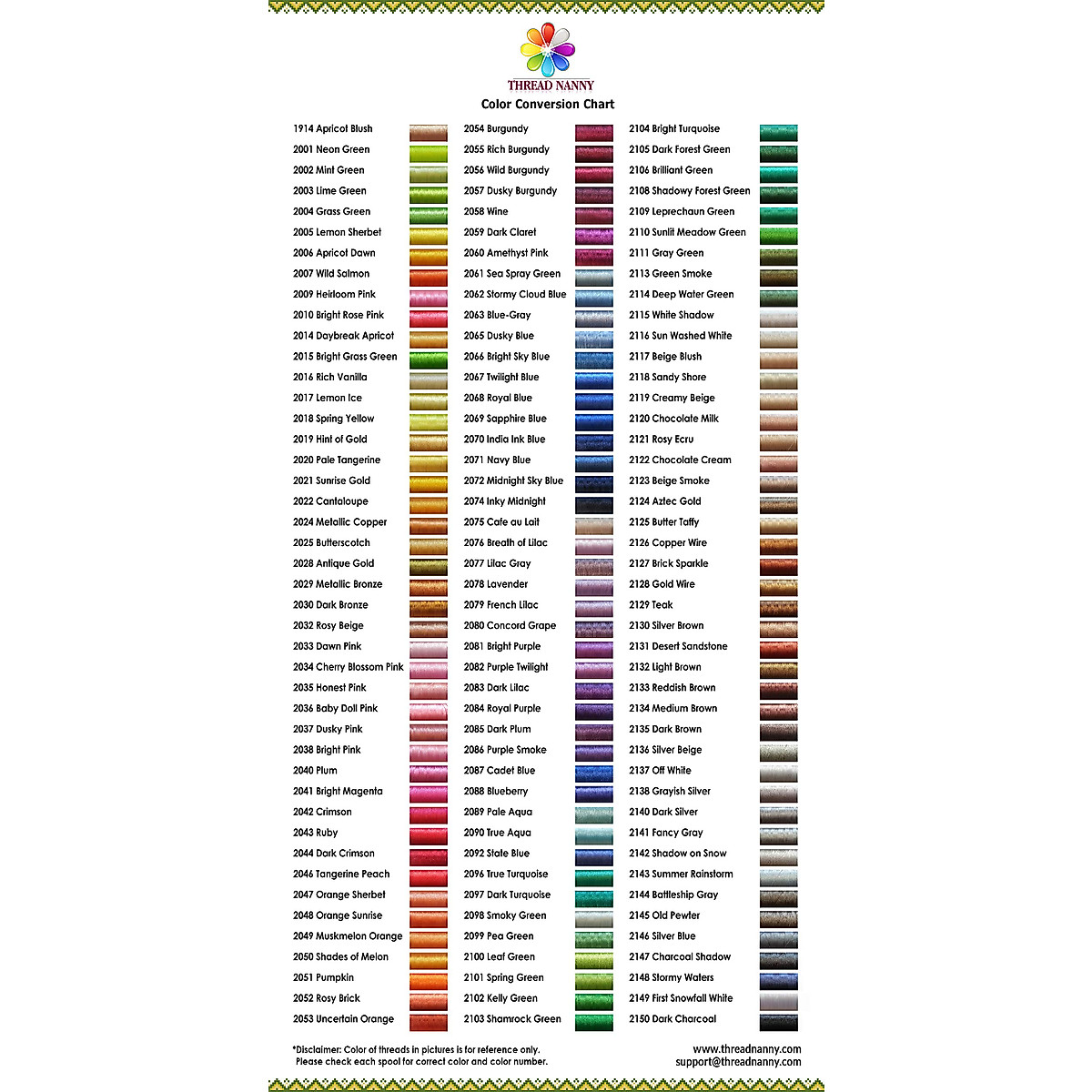 THREAD NANNY
Color Conversion Chart

1914 Apricot Blush
2001 Neon Green
2002 Mint Green
2003 Lime Green
2004 Grass Green
2005 Lemon Sherbet
2006 Apricot Dawn
2007 Wild Salmon
2009 Heirloom Pink
2010 Bright Rose Pink
2014 Daybreak Apricot
2015 Bright Grass Green
2016 Rich Vanilla
2017 Lemon Ice
2018 Spring Yellow
2019 Hint of Gold
2020 Pale Tangerine
2021 Sunrise Gold
2022 Cantaloupe
2024 Metallic Copper
2025 Butterscotch
2028 Antique Gold
2029 Metallic Bronze
2030 Dark Bronze
2032 Rosy Beige
2033 Dawn Pink
2034 Cherry Blossom Pink
2035 Honest Pink
2036 Baby Doll Pink
2037 Dusky Pink
2038 Bright Pink
2040 Plum
2041 Bright Magenta
2042 Crimson
2043 Ruby
2044 Dark Crimson
2046 Tangerine Peach
2047 Orange Sherbet
2048 Orange Sunrise
2049 Muskmelon Orange
2050 Shades of Melon
2051 Pumpkin
2052 Rosy Brick
2053 Uncertain Orange

2054 Burgundy
2055 Rich Burgundy
2056 Wild Burgundy
2057 Dusky Burgundy
2058 Wine
2059 Dark Claret
2060 Amethyst Pink
2061 Sea Spray Green
2062 Stormy Cloud Blue
2063 Blue-Gray
2065 Dusky Blue
2066 Bright Sky Blue
2067 Twilight Blue
2068 Royal Blue
2069 Sapphire Blue
2070 India Ink Blue
2071 Navy Blue
2072 Midnight Sky Blue
2074 Inky Midnight
2075 Cafe au Lait
2076 Breath of Lilac
2077 Lilac Gray
2078 Lavender
2079 French Lilac
2080 Concord Grape
2081 Bright Purple
2082 Purple Twilight
2083 Dark Lilac
2084 Royal Purple
2085 Dark Plum
2086 Purple Smoke
2087 Cadet Blue
2088 Blueberry
2089 Pale Aqua
2090 True Aqua
2092 Slate Blue
2096 True Turquoise
2097 Dark Turquoise
2098 Smoky Green
2099 Pea Green
2100 Leaf Green
2101 Spring Green
2102 Kelly Green
2103 Shamrock Green

2104 Bright Turquoise
2105 Dark Forest Green
2106 Brilliant Green
2108 Shadowy Forest Green
2109 Leprechaun Green
2110 Sunlit Meadow Green
2111 Gray Green
2113 Green Smoke
2114 Deep Water Green
2115 White Shadow
2116 Sun Washed White
2117 Beige Blush
2118 Sandy Shore
2119 Creamy Beige
2120 Chocolate Milk
2121 Rosy Ecru
2122 Chocolate Cream
2123 Beige Smoke
2124 Aztec Gold
2125 Butter Taffy
2126 Copper Wire
2127 Brick Sparkle
2128 Gold Wire
2129 Teak
2130 Silver Brown
2131 Desert Sandstone
2132 Light Brown
2133 Reddish Brown
2134 Medium Brown
2135 Dark Brown
2136 Silver Beige
2137 Off White
2138 Grayish Silver
2140 Dark Silver
2141 Fancy Gray
2142 Shadow on Snow
2143 Summer Rainstorm
2144 Battleship Gray
2145 Old Pewter
2146 Silver Blue
2147 Charcoal Shadow
2148 Stormy Waters
2149 First Snowfall White
2150 Dark Charcoal

*Disclaimer: Color of threads in pictures is for reference only. Please check each spool for correct color and color number.

www.threadnanny.com
support@threadnanny.com